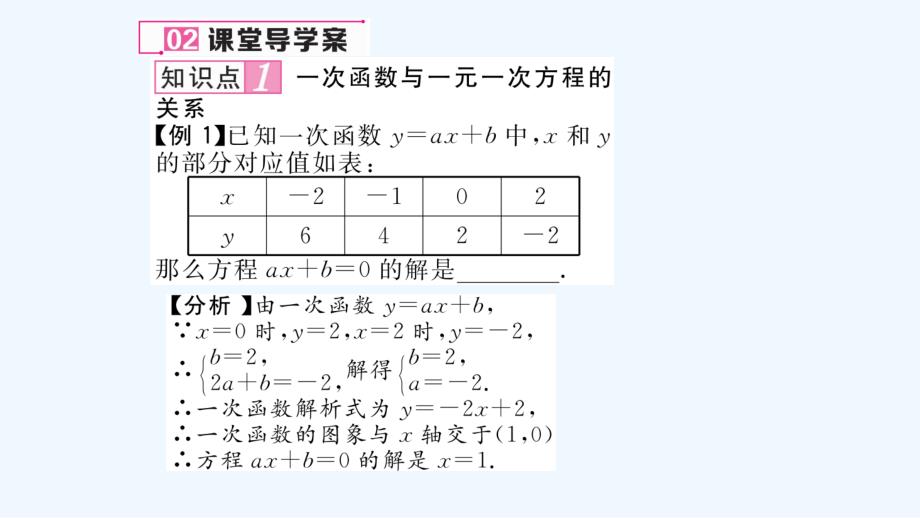 02 课堂导学案

知识点 1 一次函数与一元一次方程的关系

【例 1】已知一次函数 $y=ax+b$ 中，$x$ 和 $y$ 的部分对应值如表：

| $x$ | $-2$ | $-1$ | $0$ | $2$ |
|---|---|---|---|---|
| $y$ | $6$ | $4$ | $2$ | $-2$ |

那么方程 $ax+b=0$ 的解是________.

【分析】由一次函数 $y=ax+b$，
$\because x=0$ 时，$y=2$，$x=2$ 时，$y=-2$，
$\therefore \begin{cases} b=2, \\ 2a+b=-2, \end{cases}$ 解得 $\begin{cases} b=2, \\ a=-2. \end{cases}$
$\therefore$一次函数解析式为 $y=-2x+2$，
$\therefore$一次函数的图象与 $x$ 轴交于$(1,0)$
$\therefore$方程 $ax+b=0$ 的解是 $x=1$.